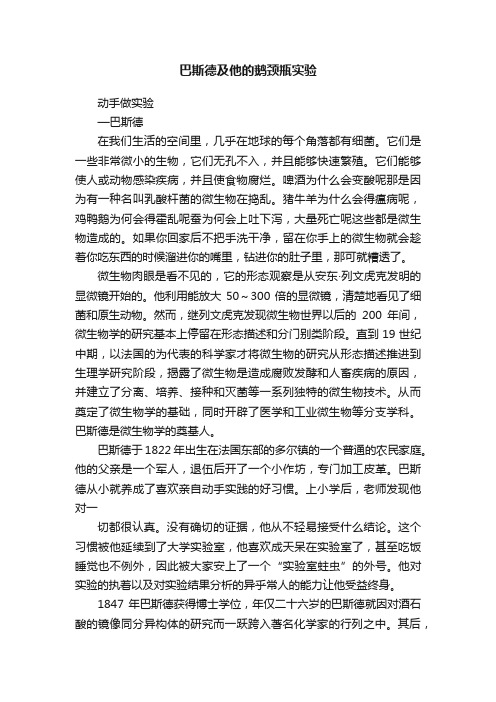 巴斯德及他的鹅颈瓶实验

动手做实验

—巴斯德

在我们生活的空间里，几乎在地球的每个角落都有细菌。它们是一些非常微小的生物，它们无孔不入，并且能够快速繁殖。它们能够使人或动物感染疾病，并且使食物腐烂。啤酒为什么会变酸呢那是因为有一种名叫乳酸杆菌的微生物在捣乱。猪牛羊为什么会得瘟病呢，鸡鸭鹅为何会得霍乱呢蚕为何会上吐下泻，大量死亡呢这些都是微生物造成的。如果你回家后不把手洗干净，留在你手上的微生物就会趁着你吃东西的时候溜进你的嘴里，钻进你的肚子里，那可就糟透了。

微生物肉眼是看不见的，它的形态观察是从安东·列文虎克发明的显微镜开始的。他利用能放大 50～300 倍的显微镜，清楚地看见了细菌和原生动物。然而，继列文虎克发现微生物世界以后的 200 年间，微生物学的研究基本上停留在形态描述和分门别类阶段。直到 19 世纪中期，以法国的为代表的科学家才将微生物的研究从形态描述推进到生理学研究阶段，揭露了微生物是造成腐败发酵和人畜疾病的原因，并建立了分离、培养、接种和灭菌等一系列独特的微生物技术。从而奠定了微生物学的基础，同时开辟了医学和工业微生物等分支学科。巴斯德是微生物学的奠基人。

巴斯德于 1822 年出生在法国东部的多尔镇的一个普通的农民家庭。他的父亲是一个军人，退伍后开了一个小作坊，专门加工皮革。巴斯德从小就养成了喜欢亲自动手实践的好习惯。上小学后，老师发现他对一

切都很认真。没有确切的证据，他从不轻易接受什么结论。这个习惯被他延续到了大学实验室，他喜欢成天呆在实验室了，甚至吃饭睡觉也不例外，因此被大家安上了一个“实验室蛀虫”的外号。他对实验的执着以及对实验结果分析的异乎常人的能力让他受益终身。

1847 年巴斯德获得博士学位，年仅二十六岁的巴斯德就因对酒石酸的镜像同分异构体的研究而一跃跨入著名化学家的行列之中。其后，